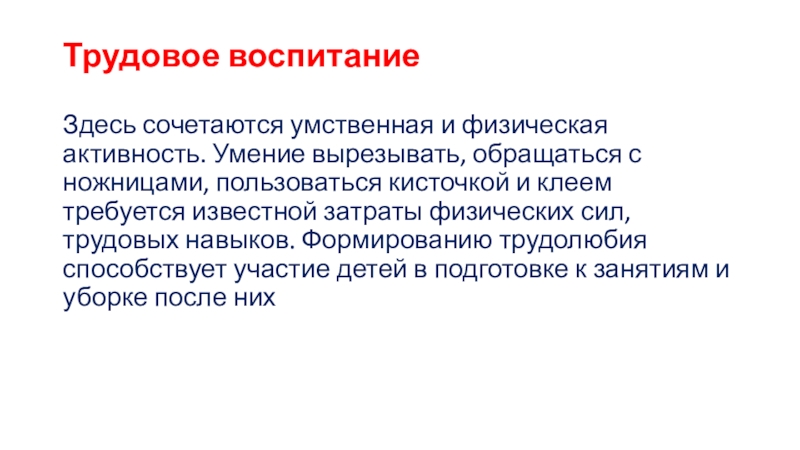 Трудовое воспитание

Здесь сочетаются умственная и физическая активность. Умение вырезывать, обращаться с ножницами, пользоваться кисточкой и клеем требуется известной затраты физических сил, трудовых навыков. Формированию трудолюбия способствует участие детей в подготовке к занятиям и уборке после них